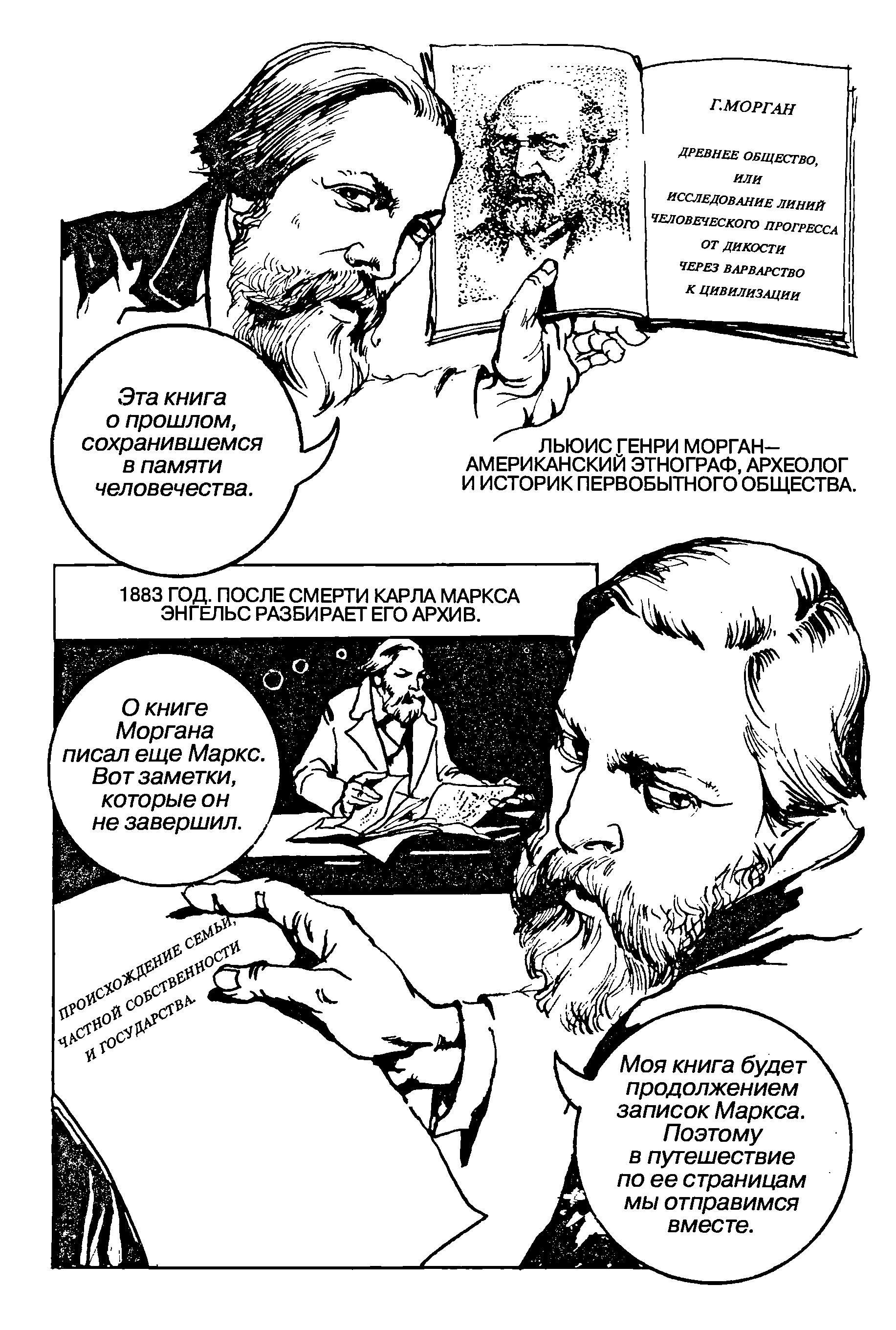 Г.МОРГАН

ДРЕВНЕЕ ОБЩЕСТВО,
ИЛИ
ИССЛЕДОВАНИЕ ЛИНИЙ
ЧЕЛОВЕЧЕСКОГО ПРОГРЕССА
ОТ ДИКОСТИ
ЧЕРЕЗ ВАРВАРСТВО
К ЦИВИЛИЗАЦИИ

Эта книга о прошлом, сохранившемся в памяти человечества.

ЛЬЮИС ГЕНРИ МОРГАН— АМЕРИКАНСКИЙ ЭТНОГРАФ, АРХЕОЛОГ И ИСТОРИК ПЕРВОБЫТНОГО ОБЩЕСТВА.

1883 ГОД. ПОСЛЕ СМЕРТИ КАРЛА МАРКСА ЭНГЕЛЬС РАЗБИРАЕТ ЕГО АРХИВ.

О книге Моргана писал еще Маркс. Вот заметки, которые он не завершил.

ПРОИСХОЖДЕНИЕ СЕМЬИ,
ЧАСТНОЙ СОБСТВЕННОСТИ
И ГОСУДАРСТВА.

Моя книга будет продолжением записок Маркса. Поэтому в путешествие по ее страницам мы отправимся вместе.